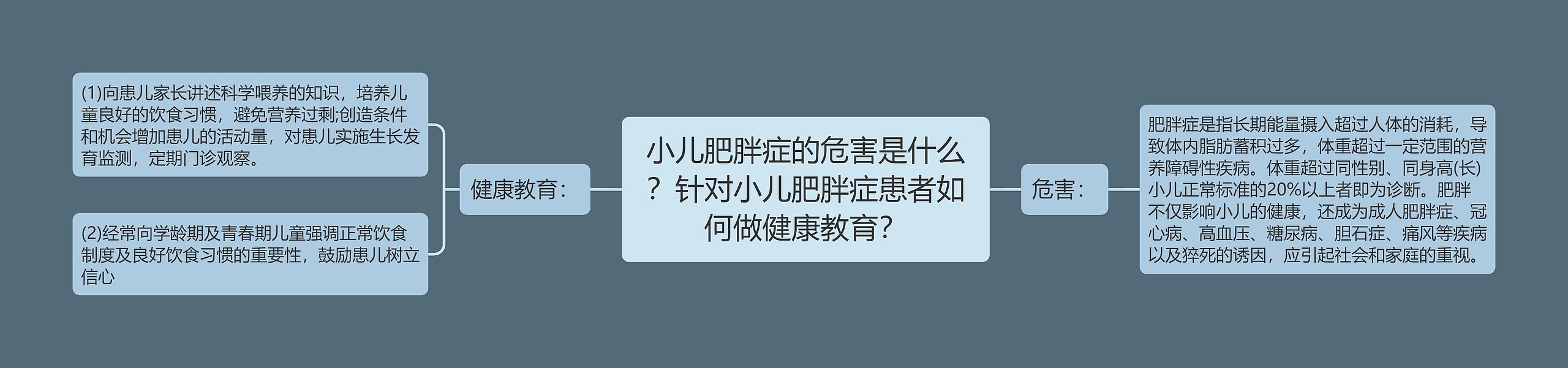 小儿肥胖症的危害是什么？针对小儿肥胖症患者如何做健康教育?

健康教育：

(1)向患儿家长讲述科学喂养的知识，培养儿童良好的饮食习惯，避免营养过剩;创造条件和机会增加患儿的活动量，对患儿实施生长发育监测，定期门诊观察。

(2)经常向学龄期及青春期儿童强调正常饮食制度及良好饮食习惯的重要性，鼓励患儿树立信心

危害：

肥胖症是指长期能量摄入超过人体的消耗，导致体内脂肪蓄积过多，体重超过一定范围的营养障碍性疾病。体重超过同性别、同身高(长)小儿正常标准的20%以上者即为诊断。肥胖不仅影响小儿的健康，还成为成人肥胖症、冠心病、高血压、糖尿病、胆石症、痛风等疾病以及猝死的诱因，应引起社会和家庭的重视。